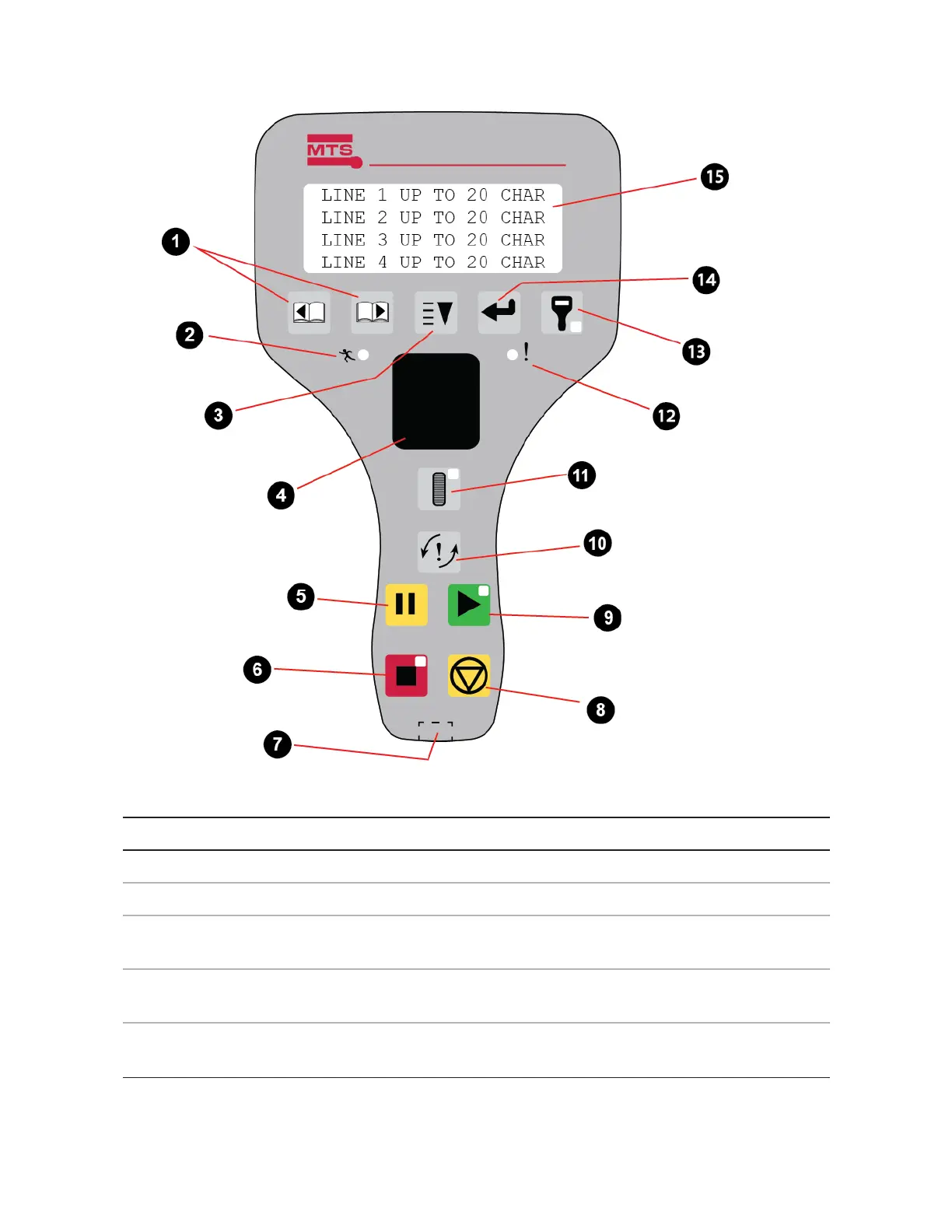 MTS

LINE 1 UP TO 20 CHAR
LINE 2 UP TO 20 CHAR
LINE 3 UP TO 20 CHAR
LINE 4 UP TO 20 CHAR

15
1
14
2
13
3
12
4
11
10
5
9
6
8
7